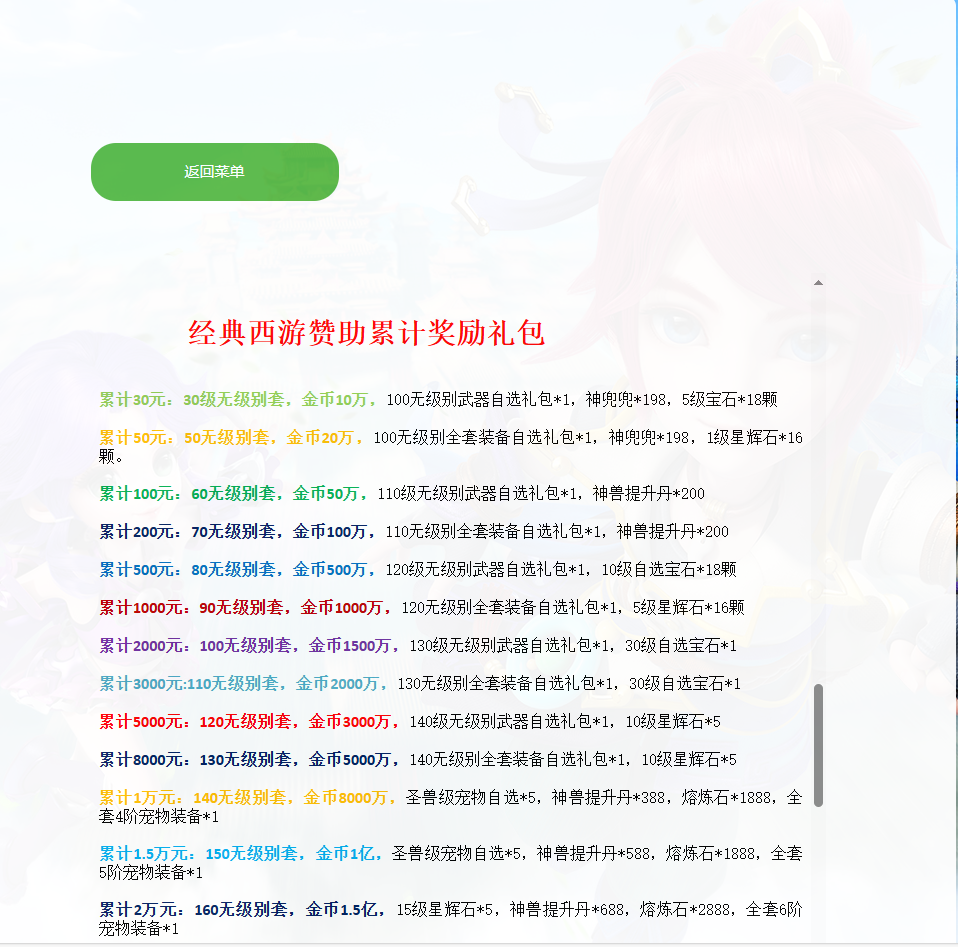 返回菜单

经典西游赞助累计奖励礼包

累计30元：30级无级别套，金币10万，100无级别武器自选礼包*1，神兜兜*198，5级宝石*18颗

累计50元：50无级别套，金币20万，100无级别全套装备自选礼包*1，神兜兜*198，1级星辉石*16颗。

累计100元：60无级别套，金币50万，110级无级别武器自选礼包*1，神兽提升丹*200

累计200元：70无级别套，金币100万，110无级别全套装备自选礼包*1，神兽提升丹*200

累计500元：80无级别套，金币500万，120级无级别武器自选礼包*1，10级自选宝石*18颗

累计1000元：90无级别套，金币1000万，120无级别全套装备自选礼包*1，5级星辉石*16颗

累计2000元：100无级别套，金币1500万，130级无级别武器自选礼包*1，30级自选宝石*1

累计3000元:110无级别套，金币2000万，130无级别全套装备自选礼包*1，30级自选宝石*1

累计5000元：120无级别套，金币3000万，140级无级别武器自选礼包*1，10级星辉石*5

累计8000元：130无级别套，金币5000万，140无级别全套装备自选礼包*1，10级星辉石*5

累计1万元：140无级别套，金币8000万，圣兽级宠物自选*5，神兽提升丹*388，熔炼石*1888，全套4阶宠物装备*1

累计1.5万元：150无级别套，金币1亿，圣兽级宠物自选*5，神兽提升丹*588，熔炼石*1888，全套5阶宠物装备*1

累计2万元：160无级别套，金币1.5亿，15级星辉石*5，神兽提升丹*688，熔炼石*2888，全套6阶宠物装备*1